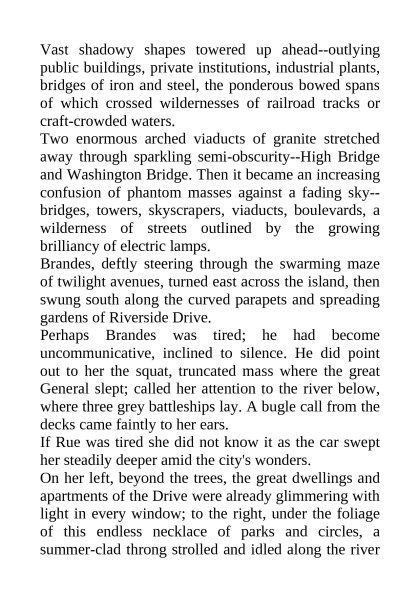 Vast shadowy shapes towered up ahead--outlying public buildings, private institutions, industrial plants, bridges of iron and steel, the ponderous bowed spans of which crossed wildernesses of railroad tracks or craft-crowded waters.

Two enormous arched viaducts of granite stretched away through sparkling semi-obscurity--High Bridge and Washington Bridge. Then it became an increasing confusion of phantom masses against a fading sky--bridges, towers, skyscrapers, viaducts, boulevards, a wilderness of streets outlined by the growing brilliancy of electric lamps.

Brandes, deftly steering through the swarming maze of twilight avenues, turned east across the island, then swung south along the curved parapets and spreading gardens of Riverside Drive.

Perhaps Brandes was tired; he had become uncommunicative, inclined to silence. He did point out to her the squat, truncated mass where the great General slept; called her attention to the river below, where three grey battleships lay. A bugle call from the decks came faintly to her ears.

If Rue was tired she did not know it as the car swept her steadily deeper amid the city's wonders.

On her left, beyond the trees, the great dwellings and apartments of the Drive were already glimmering with light in every window; to the right, under the foliage of this endless necklace of parks and circles, a summer-clad throng strolled and idled along the river